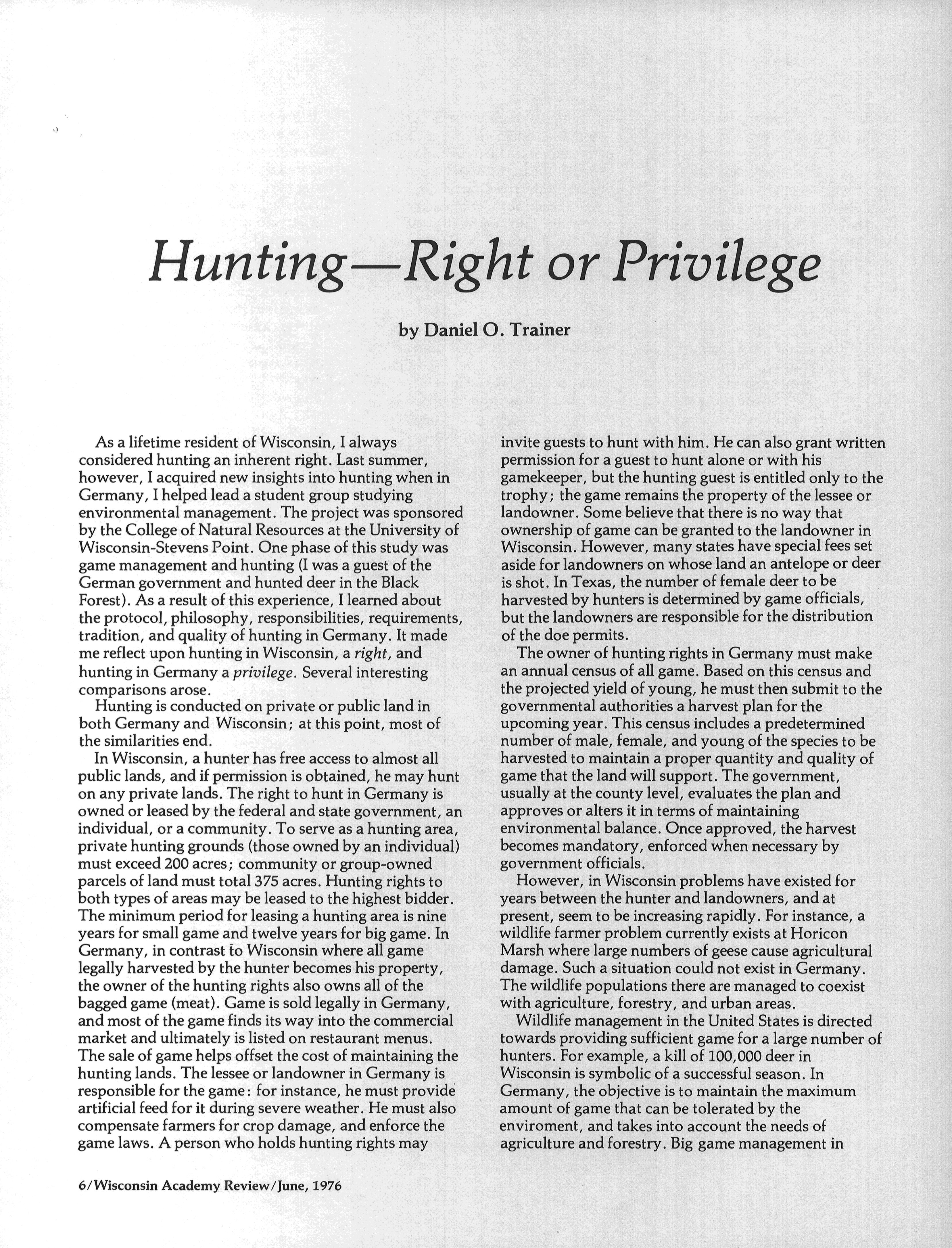 Hunting—Right or Privilege

by Daniel O. Trainer

As a lifetime resident of Wisconsin, I always considered hunting an inherent right. Last summer, however, I acquired new insights into hunting when in Germany, I helped lead a student group studying environmental management. The project was sponsored by the College of Natural Resources at the University of Wisconsin-Stevens Point. One phase of this study was game management and hunting (I was a guest of the German government and hunted deer in the Black Forest). As a result of this experience, I learned about the protocol, philosophy, responsibilities, requirements, tradition, and quality of hunting in Germany. It made me reflect upon hunting in Wisconsin, a right, and hunting in Germany a privilege. Several interesting comparisons arose.

Hunting is conducted on private or public land in both Germany and Wisconsin; at this point, most of the similarities end.

In Wisconsin, a hunter has free access to almost all public lands, and if permission is obtained, he may hunt on any private lands. The right to hunt in Germany is owned or leased by the federal and state government, an individual, or a community. To serve as a hunting area, private hunting grounds (those owned by an individual) must exceed 200 acres; community or group-owned parcels of land must total 375 acres. Hunting rights to both types of areas may be leased to the highest bidder. The minimum period for leasing a hunting area is nine years for small game and twelve years for big game. In Germany, in contrast to Wisconsin where all game legally harvested by the hunter becomes his property, the owner of the hunting rights also owns all of the bagged game (meat). Game is sold legally in Germany, and most of the game finds its way into the commercial market and ultimately is listed on restaurant menus. The sale of game helps offset the cost of maintaining the hunting lands. The lessee or landowner in Germany is responsible for the game: for instance, he must provide artificial feed for it during severe weather. He must also compensate farmers for crop damage, and enforce the game laws. A person who holds hunting rights may invite guests to hunt with him. He can also grant written permission for a guest to hunt alone or with his gamekeeper, but the hunting guest is entitled only to the trophy; the game remains the property of the lessee or landowner. Some believe that there is no way that ownership of game can be granted to the landowner in Wisconsin. However, many states have special fees set aside for landowners on whose land an antelope or deer is shot. In Texas, the number of female deer to be harvested by hunters is determined by game officials, but the landowners are responsible for the distribution of the doe permits.

The owner of hunting rights in Germany must make an annual census of all game. Based on this census and the projected yield of young, he must then submit to the governmental authorities a harvest plan for the upcoming year. This census includes a predetermined number of male, female, and young of the species to be harvested to maintain a proper quantity and quality of game that the land will support. The government, usually at the county level, evaluates the plan and approves or alters it in terms of maintaining environmental balance. Once approved, the harvest becomes mandatory, enforced when necessary by government officials.

However, in Wisconsin problems have existed for years between the hunter and landowners, and at present, seem to be increasing rapidly. For instance, a wildlife farmer problem currently exists at Horicon Marsh where large numbers of geese cause agricultural damage. Such a situation could not exist in Germany. The wildlife populations there are managed to coexist with agriculture, forestry, and urban areas.

Wildlife management in the United States is directed towards providing sufficient game for a large number of hunters. For example, a kill of 100,000 deer in Wisconsin is symbolic of a successful season. In Germany, the objective is to maintain the maximum amount of game that can be tolerated by the enviroment, and takes into account the needs of agriculture and forestry. Big game management in

6/Wisconsin Academy Review/June, 1976